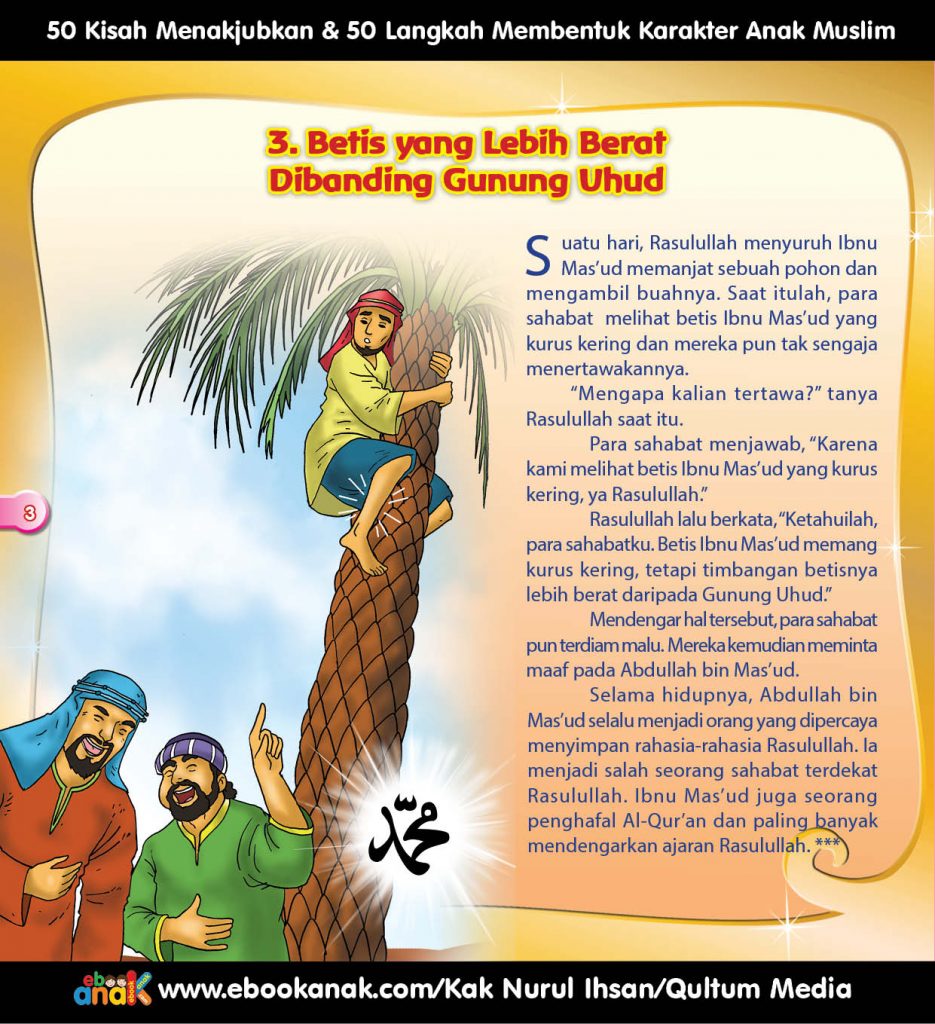 50 Kisah Menakjubkan & 50 Langkah Membentuk Karakter Anak Muslim

3. Betis yang Lebih Berat Dibanding Gunung Uhud

Suatu hari, Rasulullah menyuruh Ibnu Mas'ud memanjat sebuah pohon dan mengambil buahnya. Saat itulah, para sahabat melihat betis Ibnu Mas'ud yang kurus kering dan mereka pun tak sengaja menertawakannya.

"Mengapa kalian tertawa?" tanya Rasulullah saat itu.

Para sahabat menjawab, "Karena kami melihat betis Ibnu Mas'ud yang kurus kering, ya Rasulullah."

Rasulullah lalu berkata, "Ketahuilah, para sahabatku. Betis Ibnu Mas'ud memang kurus kering, tetapi timbangan betisnya lebih berat daripada Gunung Uhud."

Mendengar hal tersebut, para sahabat pun terdiam malu. Mereka kemudian meminta maaf pada Abdullah bin Mas'ud.

Selama hidupnya, Abdullah bin Mas'ud selalu menjadi orang yang dipercaya menyimpan rahasia-rahasia Rasulullah. Ia menjadi salah seorang sahabat terdekat Rasulullah. Ibnu Mas'ud juga seorang penghafal Al-Qur'an dan paling banyak mendengarkan ajaran Rasulullah. ***

3

محمد

ebook anak

www.ebookanak.com/Kak Nurul Ihsan/Qultum Media